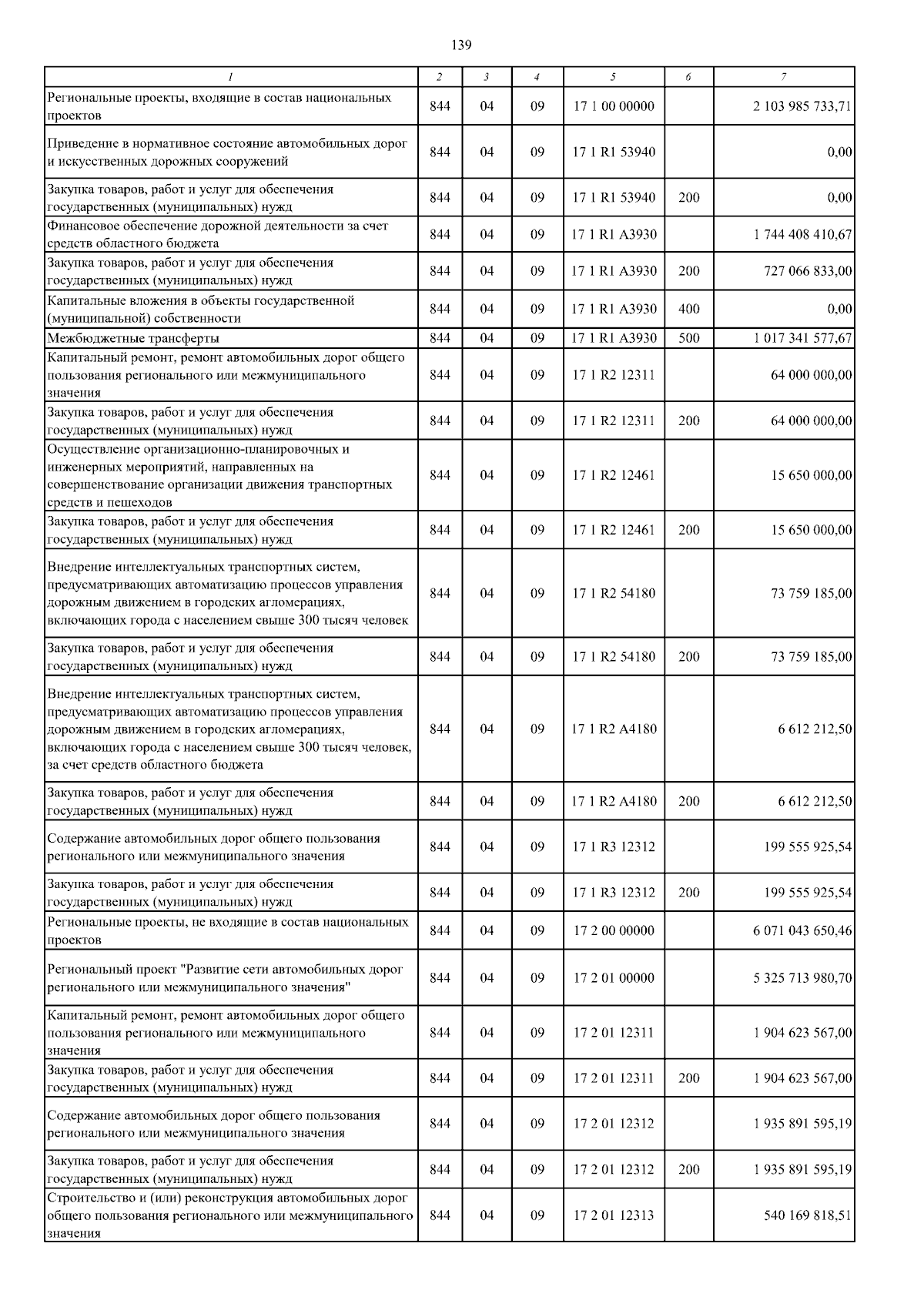 139

| 1 | 2 | 3 | 4 | 5 | 6 | 7 |
|---|---|---|---|---|---|---|
| Региональные проекты, входящие в состав национальных проектов | 844 | 04 | 09 | 17 1 00 00000 | | 2 103 985 733,71 |
| Приведение в нормативное состояние автомобильных дорог и искусственных дорожных сооружений | 844 | 04 | 09 | 17 1 R1 53940 | | 0,00 |
| Закупка товаров, работ и услуг для обеспечения государственных (муниципальных) нужд | 844 | 04 | 09 | 17 1 R1 53940 | 200 | 0,00 |
| Финансовое обеспечение дорожной деятельности за счет средств областного бюджета | 844 | 04 | 09 | 17 1 R1 A3930 | | 1 744 408 410,67 |
| Закупка товаров, работ и услуг для обеспечения государственных (муниципальных) нужд | 844 | 04 | 09 | 17 1 R1 A3930 | 200 | 727 066 833,00 |
| Капитальные вложения в объекты государственной (муниципальной) собственности | 844 | 04 | 09 | 17 1 R1 A3930 | 400 | 0,00 |
| Межбюджетные трансферты | 844 | 04 | 09 | 17 1 R1 A3930 | 500 | 1 017 341 577,67 |
| Капитальный ремонт, ремонт автомобильных дорог общего пользования регионального или межмуниципального значения | 844 | 04 | 09 | 17 1 R2 12311 | | 64 000 000,00 |
| Закупка товаров, работ и услуг для обеспечения государственных (муниципальных) нужд | 844 | 04 | 09 | 17 1 R2 12311 | 200 | 64 000 000,00 |
| Осуществление организационно-планировочных и инженерных мероприятий, направленных на совершенствование организации движения транспортных средств и пешеходов | 844 | 04 | 09 | 17 1 R2 12461 | | 15 650 000,00 |
| Закупка товаров, работ и услуг для обеспечения государственных (муниципальных) нужд | 844 | 04 | 09 | 17 1 R2 12461 | 200 | 15 650 000,00 |
| Внедрение интеллектуальных транспортных систем, предусматривающих автоматизацию процессов управления дорожным движением в городских агломерациях, включающих города с населением свыше 300 тысяч человек | 844 | 04 | 09 | 17 1 R2 54180 | | 73 759 185,00 |
| Закупка товаров, работ и услуг для обеспечения государственных (муниципальных) нужд | 844 | 04 | 09 | 17 1 R2 54180 | 200 | 73 759 185,00 |
| Внедрение интеллектуальных транспортных систем, предусматривающих автоматизацию процессов управления дорожным движением в городских агломерациях, включающих города с населением свыше 300 тысяч человек, за счет средств областного бюджета | 844 | 04 | 09 | 17 1 R2 A4180 | | 6 612 212,50 |
| Закупка товаров, работ и услуг для обеспечения государственных (муниципальных) нужд | 844 | 04 | 09 | 17 1 R2 A4180 | 200 | 6 612 212,50 |
| Содержание автомобильных дорог общего пользования регионального или межмуниципального значения | 844 | 04 | 09 | 17 1 R3 12312 | | 199 555 925,54 |
| Закупка товаров, работ и услуг для обеспечения государственных (муниципальных) нужд | 844 | 04 | 09 | 17 1 R3 12312 | 200 | 199 555 925,54 |
| Региональные проекты, не входящие в состав национальных проектов | 844 | 04 | 09 | 17 2 00 00000 | | 6 071 043 650,46 |
| Региональный проект "Развитие сети автомобильных дорог регионального или межмуниципального значения" | 844 | 04 | 09 | 17 2 01 00000 | | 5 325 713 980,70 |
| Капитальный ремонт, ремонт автомобильных дорог общего пользования регионального или межмуниципального значения | 844 | 04 | 09 | 17 2 01 12311 | | 1 904 623 567,00 |
| Закупка товаров, работ и услуг для обеспечения государственных (муниципальных) нужд | 844 | 04 | 09 | 17 2 01 12311 | 200 | 1 904 623 567,00 |
| Содержание автомобильных дорог общего пользования регионального или межмуниципального значения | 844 | 04 | 09 | 17 2 01 12312 | | 1 935 891 595,19 |
| Закупка товаров, работ и услуг для обеспечения государственных (муниципальных) нужд | 844 | 04 | 09 | 17 2 01 12312 | 200 | 1 935 891 595,19 |
| Строительство и (или) реконструкция автомобильных дорог общего пользования регионального или межмуниципального значения | 844 | 04 | 09 | 17 2 01 12313 | | 540 169 818,51 |